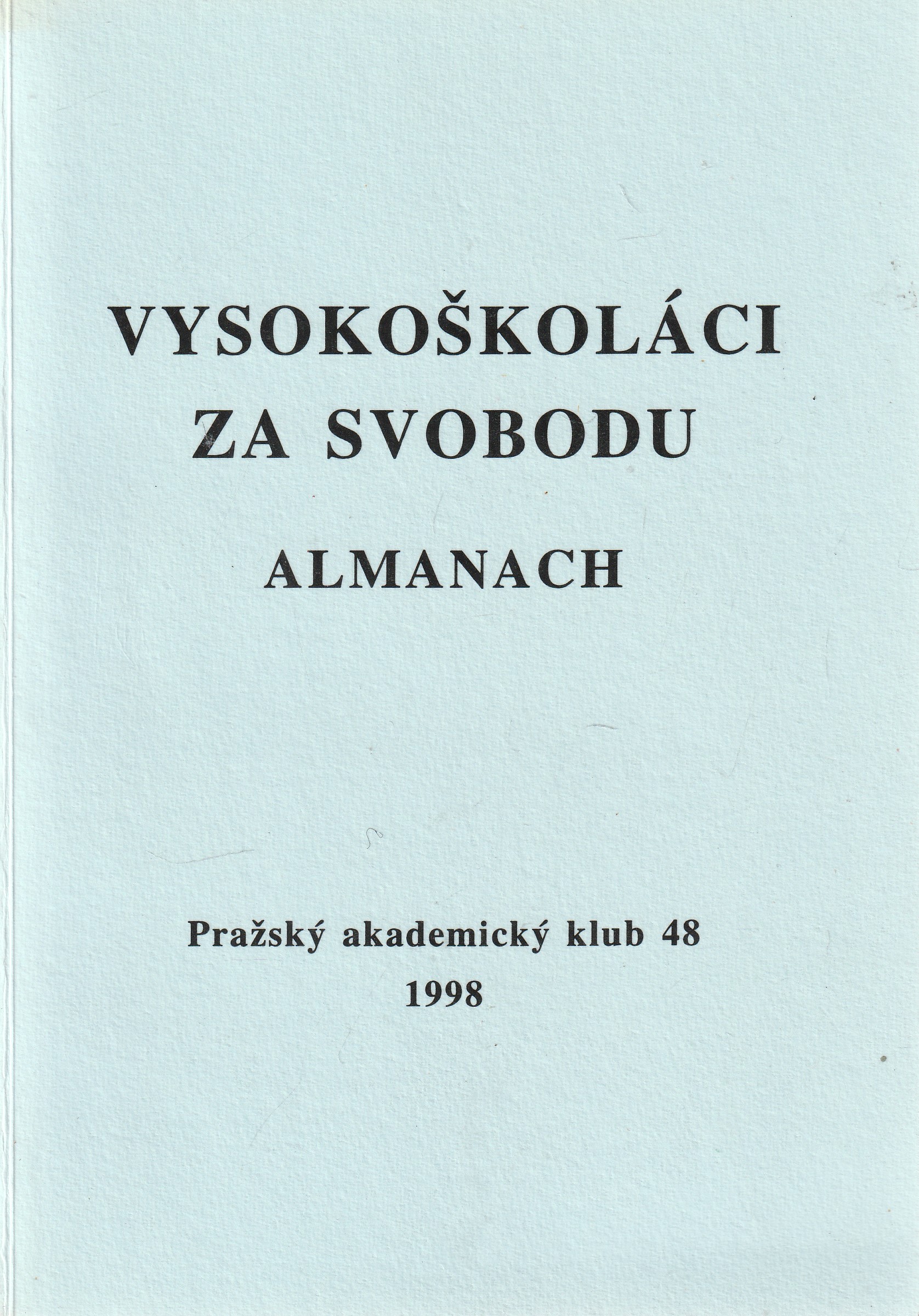 VYSOKOŠKOLÁCI ZA SVOBODU

ALMANACH

Pražský akademický klub 48
1998